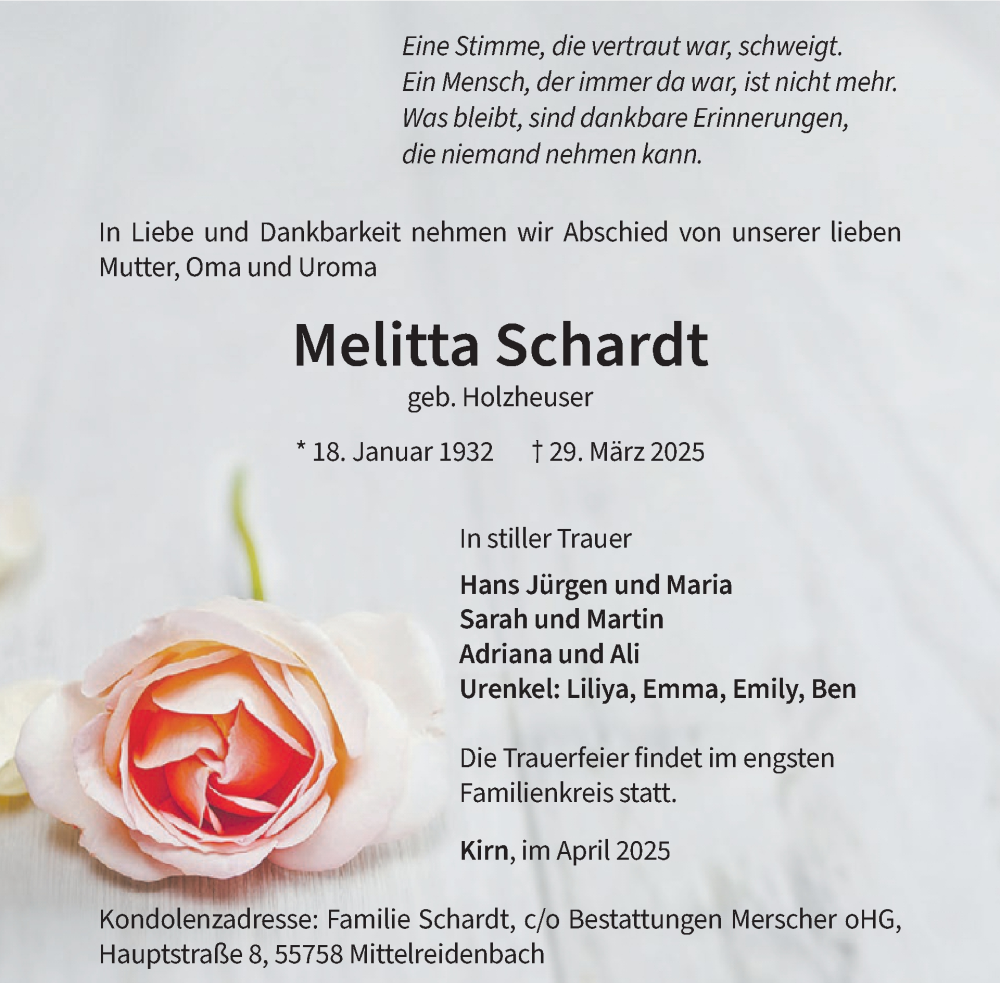 Eine Stimme, die vertraut war, schweigt.
Ein Mensch, der immer da war, ist nicht mehr.
Was bleibt, sind dankbare Erinnerungen,
die niemand nehmen kann.

In Liebe und Dankbarkeit nehmen wir Abschied von unserer lieben Mutter, Oma und Uroma

Melitta Schardt
geb. Holzheuser

* 18. Januar 1932 † 29. März 2025

In stiller Trauer

Hans Jürgen und Maria
Sarah und Martin
Adriana und Ali
Urenkel: Liliya, Emma, Emily, Ben

Die Trauerfeier findet im engsten Familienkreis statt.

Kirn, im April 2025

Kondolenzadresse: Familie Schardt, c/o Bestattungen Merscher oHG, Hauptstraße 8, 55758 Mittelreidenbach